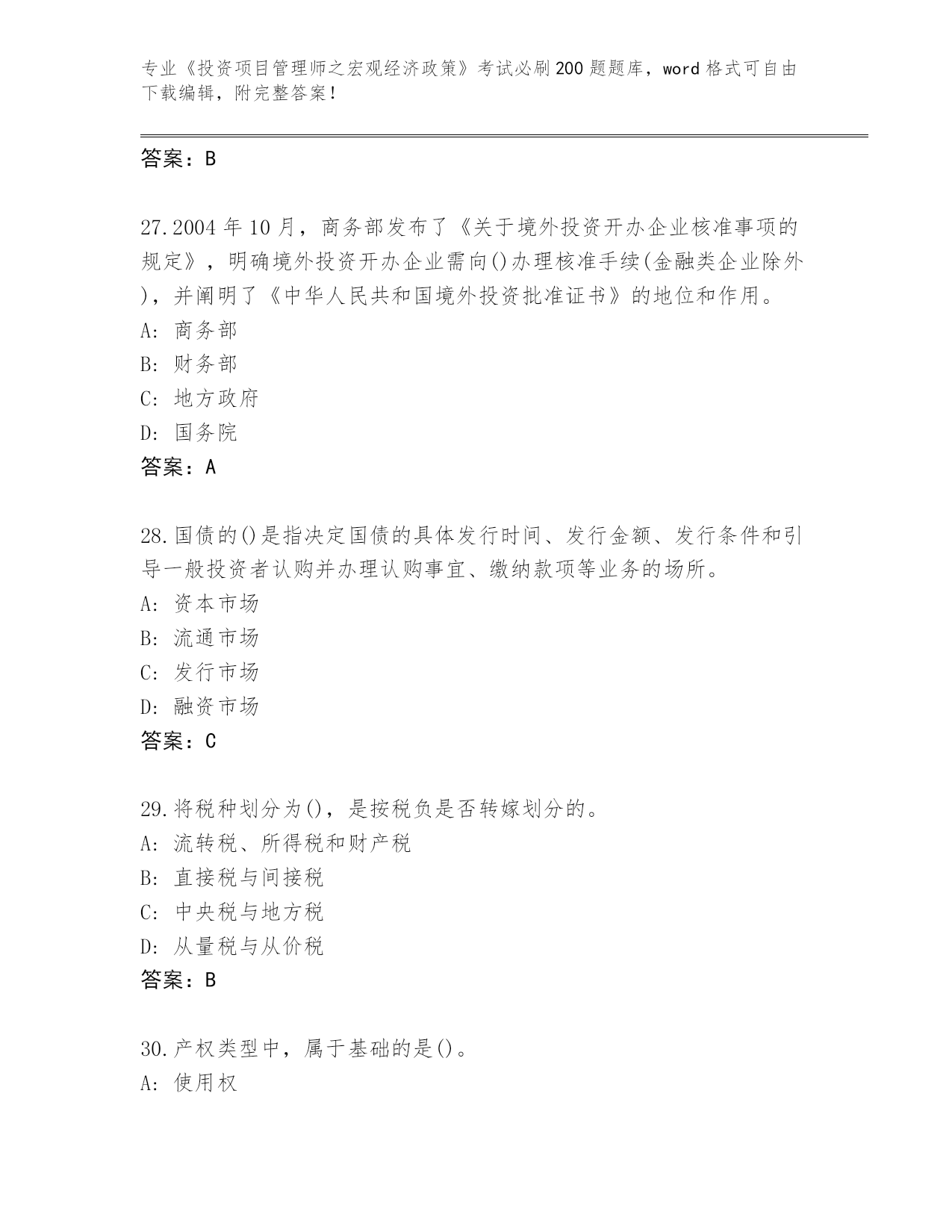 专业《投资项目管理师之宏观经济政策》考试必刷200题题库，word格式可自由下载编辑，附完整答案！

答案：B

27.2004年10月，商务部发布了《关于境外投资开办企业核准事项的规定》，明确境外投资开办企业需向()办理核准手续(金融类企业除外)，并阐明了《中华人民共和国境外投资批准证书》的地位和作用。
A: 商务部
B: 财务部
C: 地方政府
D: 国务院
答案：A

28.国债的()是指决定国债的具体发行时间、发行金额、发行条件和引导一般投资者认购并办理认购事宜、缴纳款项等业务的场所。
A: 资本市场
B: 流通市场
C: 发行市场
D: 融资市场
答案：C

29.将税种划分为()，是按税负是否转嫁划分的。
A: 流转税、所得税和财产税
B: 直接税与间接税
C: 中央税与地方税
D: 从量税与从价税
答案：B

30.产权类型中，属于基础的是()。
A: 使用权